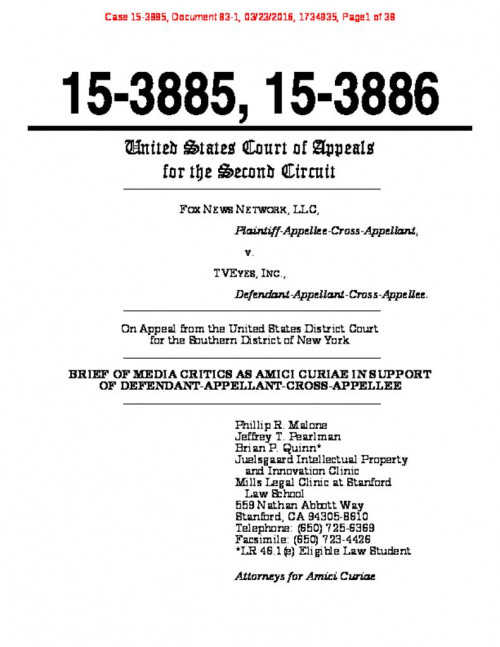 Case 15-3885, Document 83-1, 03/23/2016, 1734935, Page1 of 38

15-3885, 15-3886

United States Court of Appeals
for the Second Circuit

FOX NEWS NETWORK, LLC,

Plaintiff-Appellee-Cross-Appellant,

v.

TVEYES, INC.,

Defendant-Appellant-Cross-Appellee.

On Appeal from the United States District Court
for the Southern District of New York

BRIEF OF MEDIA CRITICS AS AMICI CURIAE IN SUPPORT OF DEFENDANT-APPELLANT-CROSS-APPELLEE

Phillip R. Malone
Jeffrey T. Pearlman
Brian P. Quinn*
Juelsgaard Intellectual Property and Innovation Clinic
Mills Legal Clinic at Stanford Law School
559 Nathan Abbott Way
Stanford, CA 94305-8610
Telephone: (650) 725-6369
Facsimile: (650) 723-4426
*LR 46.1(e) Eligible Law Student

Attorneys for Amici Curiae